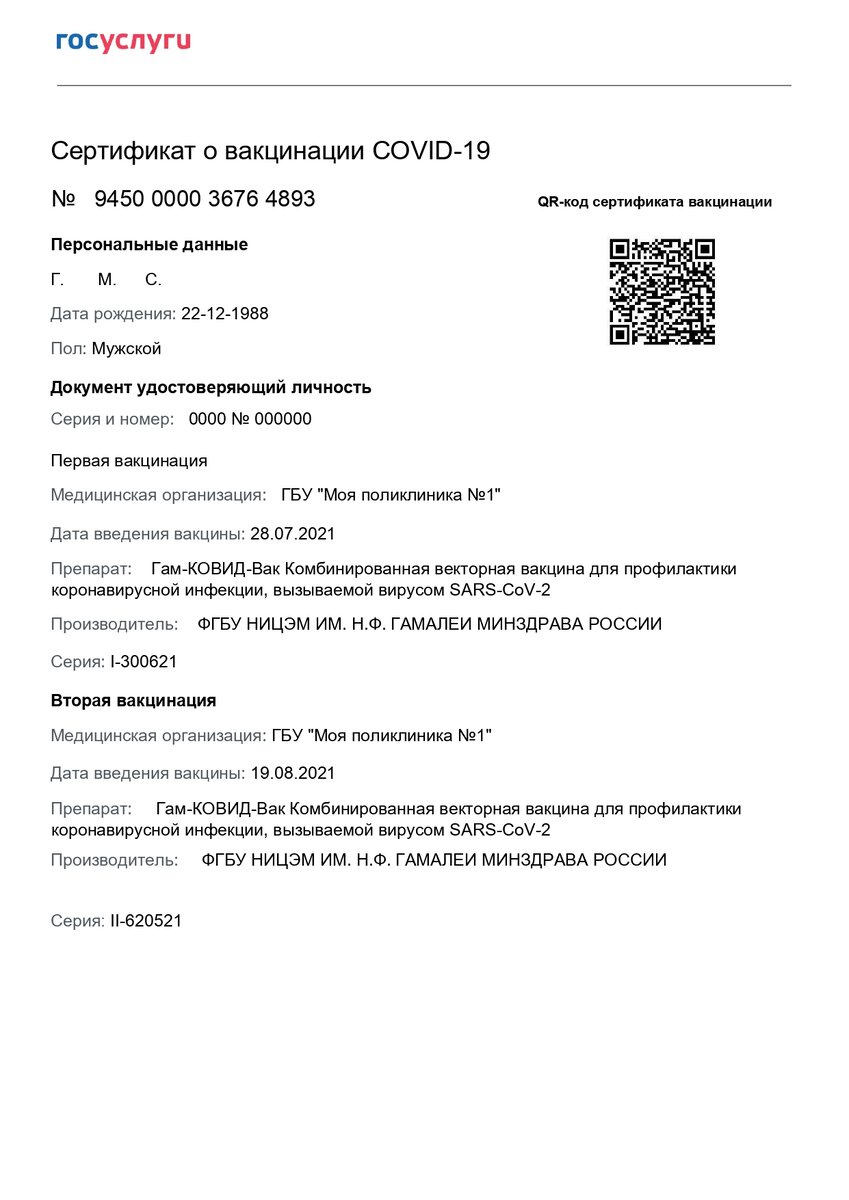 госуслуги

Сертификат о вакцинации COVID-19

№ 9450 0000 3676 4893

QR-код сертификата вакцинации

Персональные данные

Г. М. С.

Дата рождения: 22-12-1988

Пол: Мужской

Документ удостоверяющий личность

Серия и номер: 0000 № 000000

Первая вакцинация

Медицинская организация: ГБУ "Моя поликлиника №1"

Дата введения вакцины: 28.07.2021

Препарат: Гам-КОВИД-Вак Комбинированная векторная вакцина для профилактики коронавирусной инфекции, вызываемой вирусом SARS-CoV-2

Производитель: ФГБУ НИЦЭМ ИМ. Н.Ф. ГАМАЛЕИ МИНЗДРАВА РОССИИ

Серия: I-300621

Вторая вакцинация

Медицинская организация: ГБУ "Моя поликлиника №1"

Дата введения вакцины: 19.08.2021

Препарат: Гам-КОВИД-Вак Комбинированная векторная вакцина для профилактики коронавирусной инфекции, вызываемой вирусом SARS-CoV-2

Производитель: ФГБУ НИЦЭМ ИМ. Н.Ф. ГАМАЛЕИ МИНЗДРАВА РОССИИ

Серия: II-620521